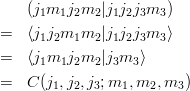 $(j_1 m_1 j_2 m_2 | j_1 j_2 j_3 m_3)$
$= \langle j_1 j_2 m_1 m_2 | j_1 j_2 j_3 m_3 \rangle$
$= \langle j_1 m_1 j_2 m_2 | j_3 m_3 \rangle$
$= C(j_1, j_2, j_3; m_1, m_2, m_3)$